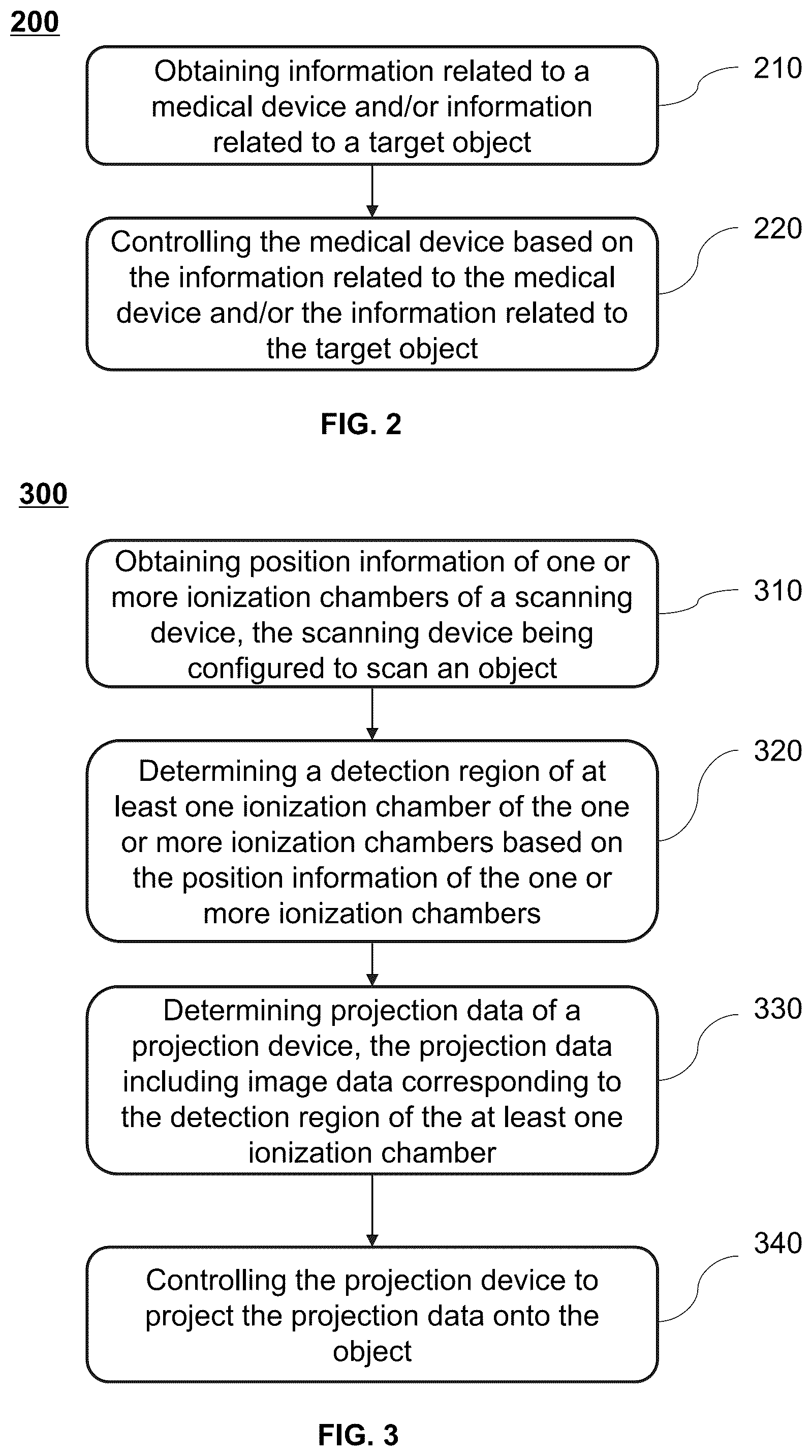 200

Obtaining information related to a medical device and/or information related to a target object

210

Controlling the medical device based on the information related to the medical device and/or the information related to the target object

220

FIG. 2

300

Obtaining position information of one or more ionization chambers of a scanning device, the scanning device being configured to scan an object

310

Determining a detection region of at least one ionization chamber of the one or more ionization chambers based on the position information of the one or more ionization chambers

320

Determining projection data of a projection device, the projection data including image data corresponding to the detection region of the at least one ionization chamber

330

Controlling the projection device to project the projection data onto the object

340

FIG. 3